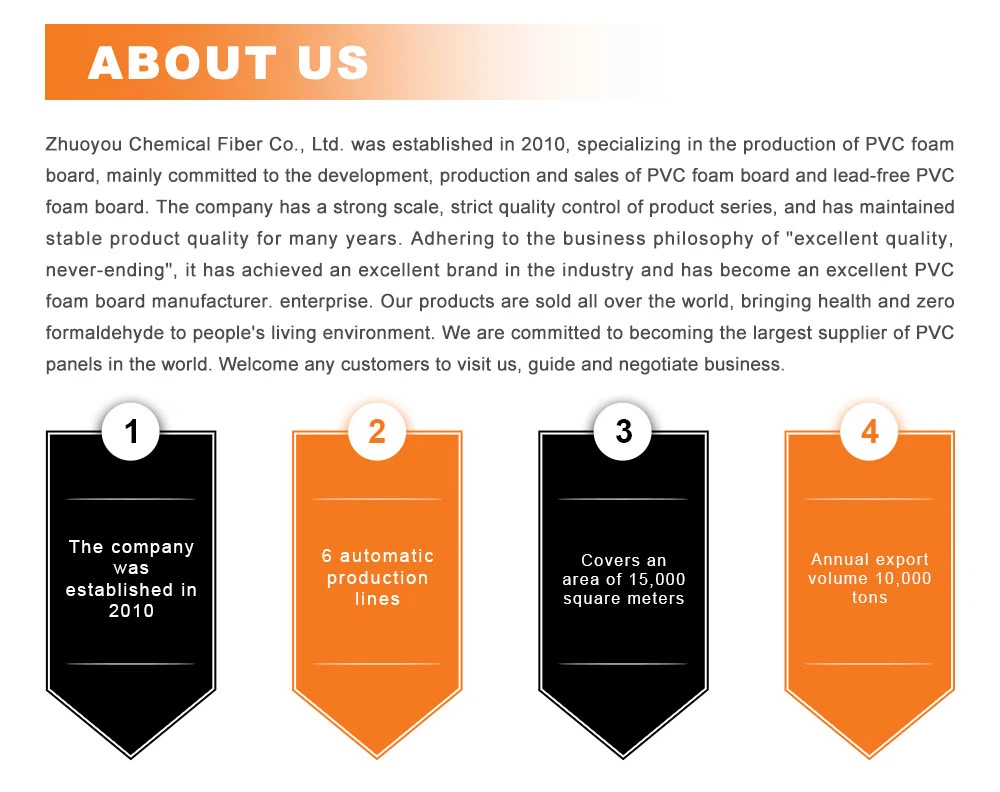 ABOUT US

Zhuoyou Chemical Fiber Co., Ltd. was established in 2010, specializing in the production of PVC foam board, mainly committed to the development, production and sales of PVC foam board and lead-free PVC foam board. The company has a strong scale, strict quality control of product series, and has maintained stable product quality for many years. Adhering to the business philosophy of "excellent quality, never-ending", it has achieved an excellent brand in the industry and has become an excellent PVC foam board manufacturer. enterprise. Our products are sold all over the world, bringing health and zero formaldehyde to people's living environment. We are committed to becoming the largest supplier of PVC panels in the world. Welcome any customers to visit us, guide and negotiate business.

1
The company was established in 2010

2
6 automatic production lines

3
Covers an area of 15,000 square meters

4
Annual export volume 10,000 tons